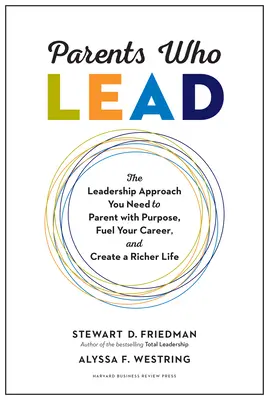 Parents Who
LEAD

The
Leadership Approach
You Need to
Parent with Purpose,
Fuel Your Career,
and
Create a Richer Life

STEWART D. FRIEDMAN
Author of the bestselling Total Leadership
ALYSSA F. WESTRING

HARVARD BUSINESS REVIEW PRESS